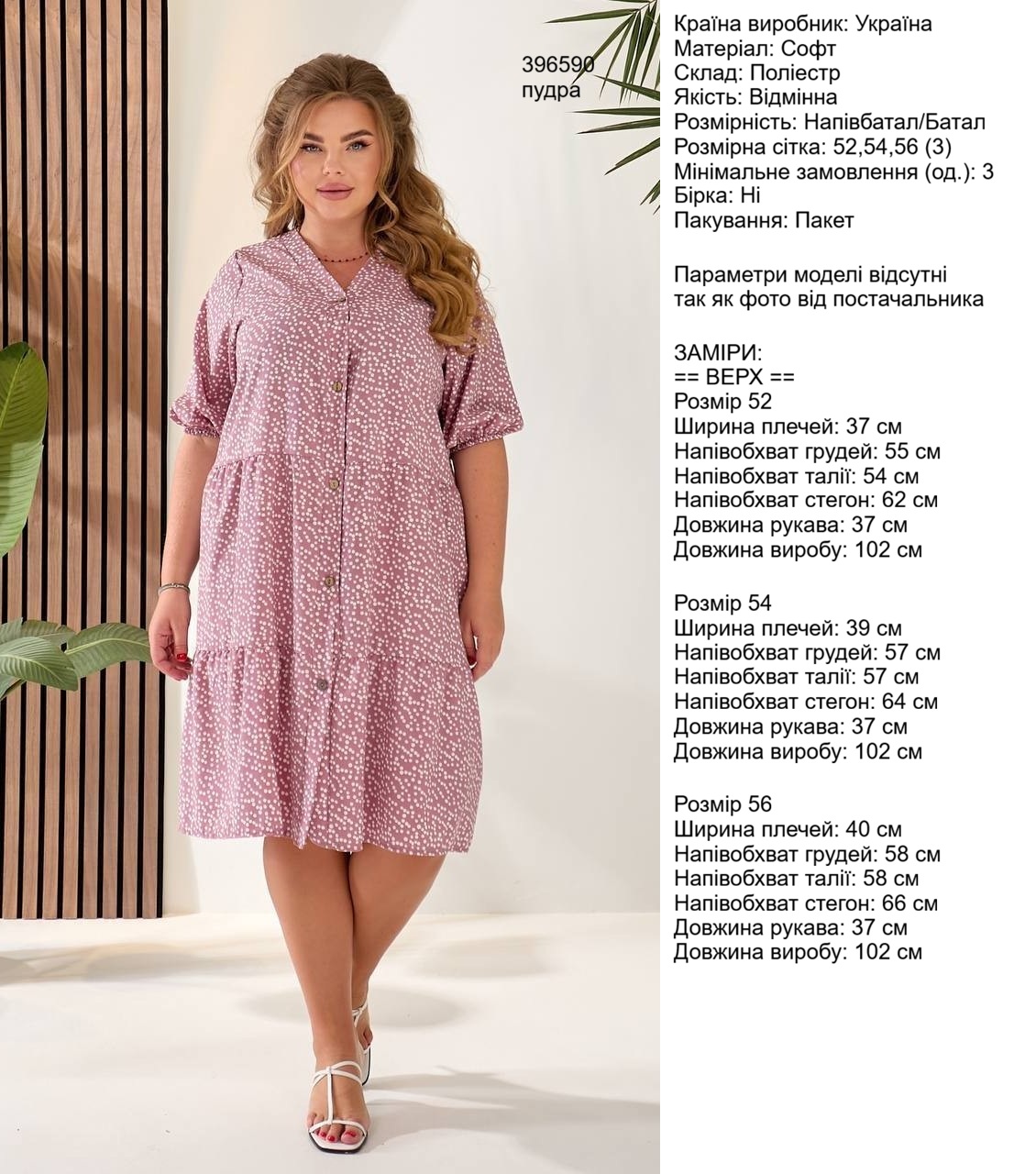 396590
пудра

Країна виробник: Україна
Матеріал: Софт
Склад: Поліестр
Якість: Відмінна
Розмірність: Напівбатал/Батал
Розмірна сітка: 52,54,56 (3)
Мінімальне замовлення (од.): 3
Бірка: Ні
Пакування: Пакет

Параметри моделі відсутні так як фото від постачальника

ЗАМІРИ:
== ВЕРХ ==
Розмір 52
Ширина плечей: 37 см
Напівобхват грудей: 55 см
Напівобхват талії: 54 см
Напівобхват стегон: 62 см
Довжина рукава: 37 см
Довжина виробу: 102 см

Розмір 54
Ширина плечей: 39 см
Напівобхват грудей: 57 см
Напівобхват талії: 57 см
Напівобхват стегон: 64 см
Довжина рукава: 37 см
Довжина виробу: 102 см

Розмір 56
Ширина плечей: 40 см
Напівобхват грудей: 58 см
Напівобхват талії: 58 см
Напівобхват стегон: 66 см
Довжина рукава: 37 см
Довжина виробу: 102 см